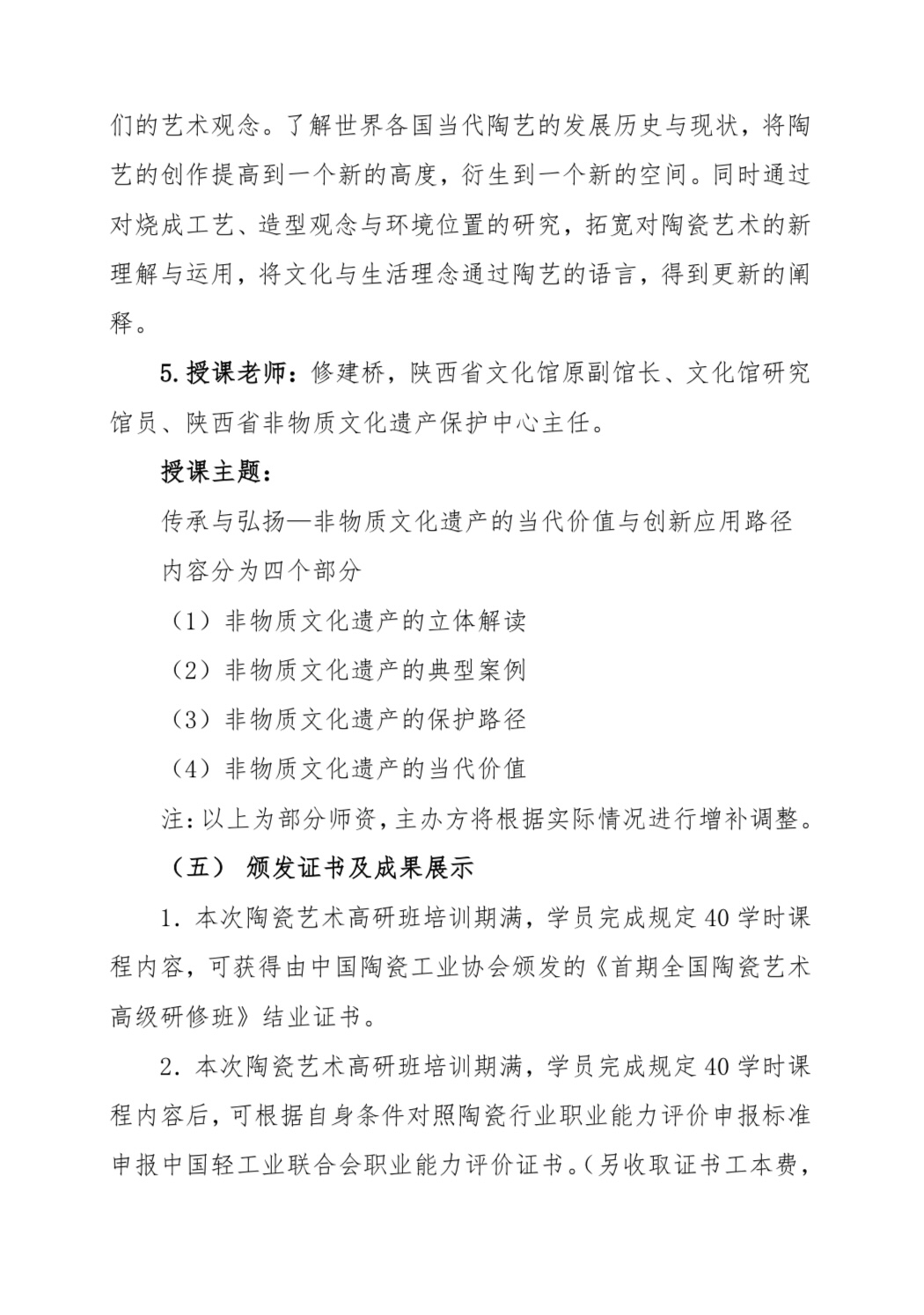 们的艺术观念。了解世界各国当代陶艺的发展历史与现状，将陶艺的创作提高到一个新的高度，衍生到一个新的空间。同时通过对烧成工艺、造型观念与环境位置的研究，拓宽对陶瓷艺术的新理解与运用，将文化与生活理念通过陶艺的语言，得到更新的阐释。

5.授课老师：修建桥，陕西省文化馆原副馆长、文化馆研究馆员、陕西省非物质文化遗产保护中心主任。

授课主题：

传承与弘扬—非物质文化遗产的当代价值与创新应用路径

内容分为四个部分

（1）非物质文化遗产的立体解读

（2）非物质文化遗产的典型案例

（3）非物质文化遗产的保护路径

（4）非物质文化遗产的当代价值

注：以上为部分师资，主办方将根据实际情况进行增补调整。

（五） 颁发证书及成果展示

1. 本次陶瓷艺术高研班培训期满，学员完成规定 40 学时课程内容，可获得由中国陶瓷工业协会颁发的《首期全国陶瓷艺术高级研修班》结业证书。

2. 本次陶瓷艺术高研班培训期满，学员完成规定 40 学时课程内容后，可根据自身条件对照陶瓷行业职业能力评价申报标准申报中国轻工业联合会职业能力评价证书。（另收取证书工本费，